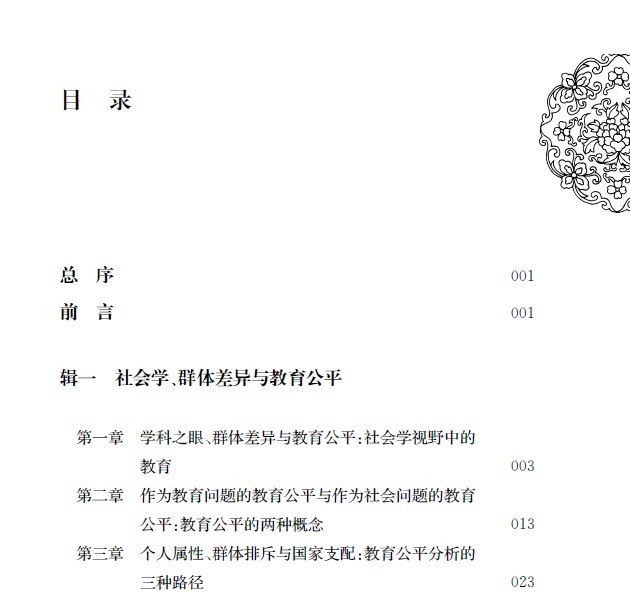 目　录

总　序　001
前　言　001

辑一　社会学、群体差异与教育公平

第一章　学科之眼、群体差异与教育公平：社会学视野中的教育　003
第二章　作为教育问题的教育公平与作为社会问题的教育公平：教育公平的两种概念　013
第三章　个人属性、群体排斥与国家支配：教育公平分析的三种路径　023